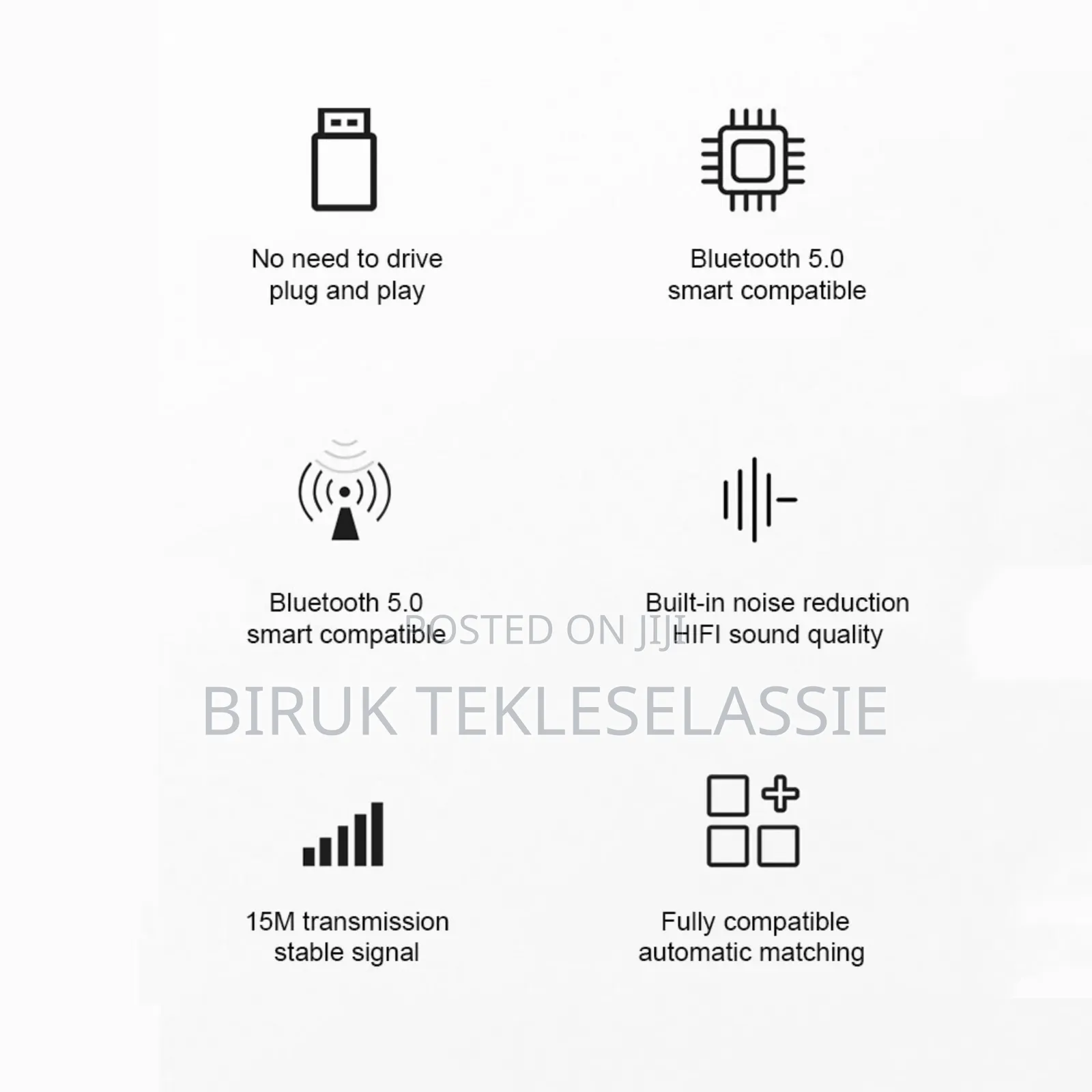 No need to drive
plug and play

Bluetooth 5.0
smart compatible

Bluetooth 5.0
smart compatible

Built-in noise reduction
HIFI sound quality

15M transmission
stable signal

Fully compatible
automatic matching

POSTED ON JIJI

BIRUK TEKLESELASSIE